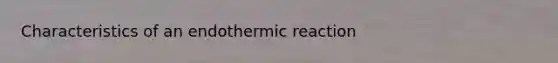 Characteristics of an endothermic reaction